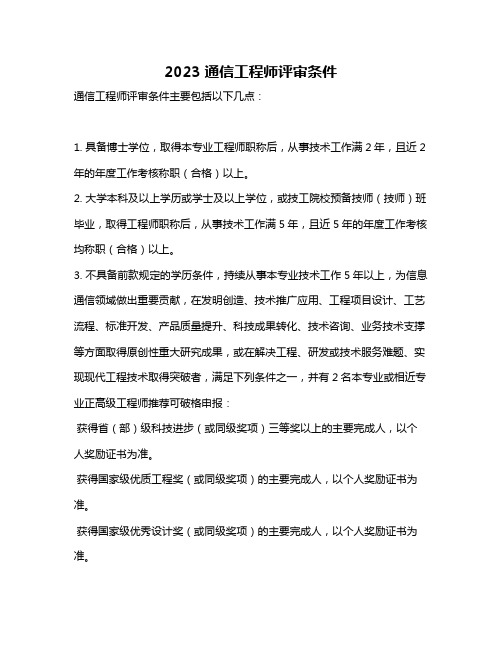 2023 通信工程师评审条件

通信工程师评审条件主要包括以下几点：

1. 具备博士学位，取得本专业工程师职称后，从事技术工作满 2 年，且近 2 年的年度工作考核称职（合格）以上。

2. 大学本科及以上学历或学士及以上学位，或技工院校预备技师（技师）班毕业，取得工程师职称后，从事技术工作满 5 年，且近 5 年的年度工作考核均称职（合格）以上。

3. 不具备前款规定的学历条件，持续从事本专业技术工作 5 年以上，为信息通信领域做出重要贡献，在发明创造、技术推广应用、工程项目设计、工艺流程、标准开发、产品质量提升、科技成果转化、技术咨询、业务技术支撑等方面取得原创性重大研究成果，或在解决工程、研发或技术服务难题、实现现代工程技术取得突破者，满足下列条件之一，并有 2 名本专业或相近专业正高级工程师推荐可破格申报：

获得省（部）级科技进步（或同级奖项）三等奖以上的主要完成人，以个人奖励证书为准。

获得国家级优质工程奖（或同级奖项）的主要完成人，以个人奖励证书为准。

获得国家级优秀设计奖（或同级奖项）的主要完成人，以个人奖励证书为准。